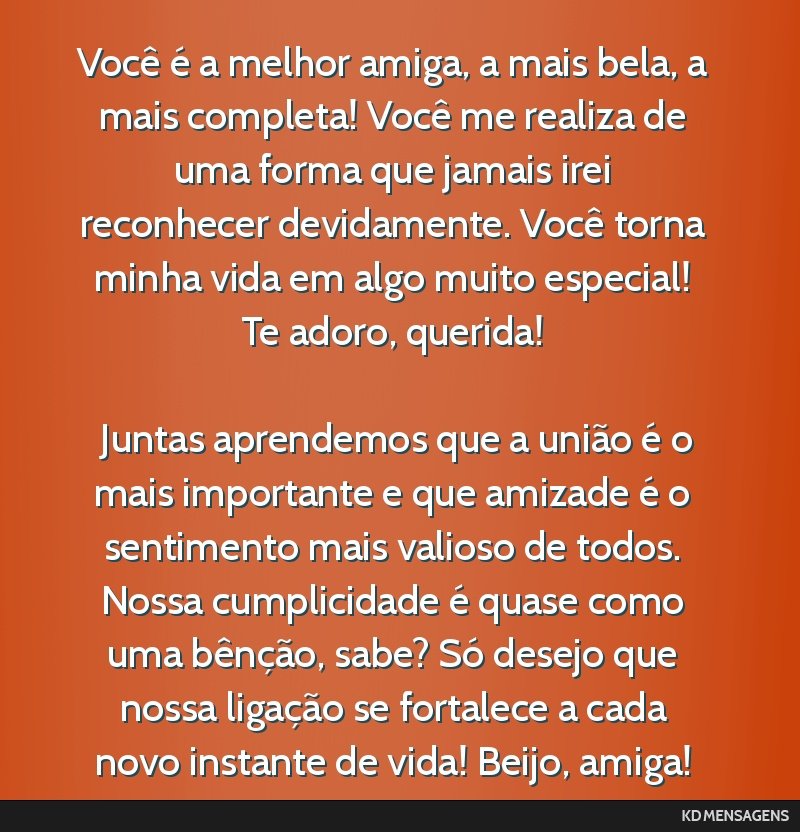 Você é a melhor amiga, a mais bela, a mais completa! Você me realiza de uma forma que jamais irei reconhecer devidamente. Você torna minha vida em algo muito especial! Te adoro, querida!

Juntas aprendemos que a união é o mais importante e que amizade é o sentimento mais valioso de todos. Nossa cumplicidade é quase como uma bênção, sabe? Só desejo que nossa ligação se fortalece a cada novo instante de vida! Beijo, amiga!

KD MENSAGENS